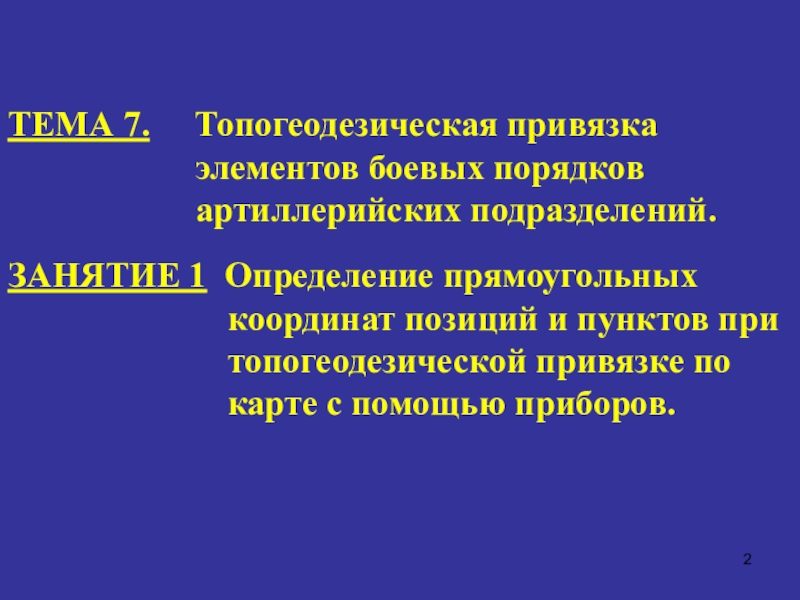 ТЕМА 7. Топогеодезическая привязка элементов боевых порядков артиллерийских подразделений.

ЗАНЯТИЕ 1 Определение прямоугольных координат позиций и пунктов при топогеодезической привязке по карте с помощью приборов.

2